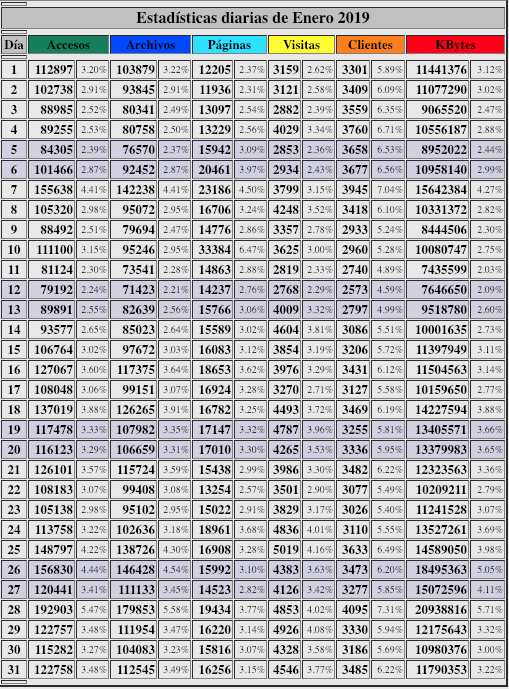 Estadísticas diarias de Enero 2019

| Día | Accesos | | Archivos | | Páginas | | Visitas | | Clientes | | KBytes | |
|---|---|---|---|---|---|---|---|---|---|---|---|---|
| 1 | 112897 | 3.20% | 103879 | 3.22% | 12205 | 2.37% | 3159 | 2.62% | 3301 | 5.89% | 11441376 | 3.12% |
| 2 | 102738 | 2.91% | 93845 | 2.91% | 11936 | 2.31% | 3121 | 2.58% | 3409 | 6.09% | 11077290 | 3.02% |
| 3 | 88985 | 2.52% | 80341 | 2.49% | 13097 | 2.54% | 2882 | 2.39% | 3559 | 6.35% | 9065520 | 2.47% |
| 4 | 89255 | 2.53% | 80758 | 2.50% | 13229 | 2.56% | 4029 | 3.34% | 3760 | 6.71% | 10556187 | 2.88% |
| 5 | 84305 | 2.39% | 76570 | 2.37% | 15942 | 3.09% | 2853 | 2.36% | 3658 | 6.53% | 8952022 | 2.44% |
| 6 | 101466 | 2.87% | 92452 | 2.87% | 20461 | 3.97% | 2934 | 2.43% | 3677 | 6.56% | 10958140 | 2.99% |
| 7 | 155638 | 4.41% | 142238 | 4.41% | 23186 | 4.50% | 3799 | 3.15% | 3945 | 7.04% | 15642384 | 4.27% |
| 8 | 105320 | 2.98% | 95072 | 2.95% | 16706 | 3.24% | 4248 | 3.52% | 3418 | 6.10% | 10331372 | 2.82% |
| 9 | 88492 | 2.51% | 79694 | 2.47% | 14776 | 2.86% | 3357 | 2.78% | 2933 | 5.24% | 8444506 | 2.30% |
| 10 | 111100 | 3.15% | 95246 | 2.95% | 33384 | 6.47% | 3625 | 3.00% | 2960 | 5.28% | 10080747 | 2.75% |
| 11 | 81124 | 2.30% | 73541 | 2.28% | 14863 | 2.88% | 2819 | 2.33% | 2740 | 4.89% | 7435599 | 2.03% |
| 12 | 79192 | 2.24% | 71423 | 2.21% | 14237 | 2.76% | 2768 | 2.29% | 2573 | 4.59% | 7646650 | 2.09% |
| 13 | 89891 | 2.55% | 82639 | 2.56% | 15766 | 3.06% | 4009 | 3.32% | 2797 | 4.99% | 9518780 | 2.60% |
| 14 | 93577 | 2.65% | 85023 | 2.64% | 15589 | 3.02% | 4604 | 3.81% | 3086 | 5.51% | 10001635 | 2.73% |
| 15 | 106764 | 3.02% | 97672 | 3.03% | 16083 | 3.12% | 3854 | 3.19% | 3206 | 5.72% | 11397949 | 3.11% |
| 16 | 127067 | 3.60% | 117375 | 3.64% | 18653 | 3.62% | 3976 | 3.29% | 3431 | 6.12% | 11504563 | 3.14% |
| 17 | 108048 | 3.06% | 99151 | 3.07% | 16924 | 3.28% | 3270 | 2.71% | 3127 | 5.58% | 10159650 | 2.77% |
| 18 | 137019 | 3.88% | 126265 | 3.91% | 16782 | 3.25% | 4493 | 3.72% | 3469 | 6.19% | 14227594 | 3.88% |
| 19 | 117478 | 3.33% | 107982 | 3.35% | 17147 | 3.32% | 4787 | 3.96% | 3255 | 5.81% | 13405571 | 3.66% |
| 20 | 116123 | 3.29% | 106659 | 3.31% | 17010 | 3.30% | 4265 | 3.53% | 3336 | 5.95% | 13379983 | 3.65% |
| 21 | 126101 | 3.57% | 115724 | 3.59% | 15438 | 2.99% | 3986 | 3.30% | 3482 | 6.22% | 12323563 | 3.36% |
| 22 | 108183 | 3.07% | 99408 | 3.08% | 13254 | 2.57% | 3501 | 2.90% | 3077 | 5.49% | 10209211 | 2.79% |
| 23 | 105138 | 2.98% | 95102 | 2.95% | 15022 | 2.91% | 3829 | 3.17% | 3026 | 5.40% | 11241528 | 3.07% |
| 24 | 113758 | 3.22% | 102636 | 3.18% | 18961 | 3.68% | 4836 | 4.01% | 3110 | 5.55% | 13527261 | 3.69% |
| 25 | 148797 | 4.22% | 138726 | 4.30% | 16908 | 3.28% | 5019 | 4.16% | 3633 | 6.49% | 14589050 | 3.98% |
| 26 | 156830 | 4.44% | 146428 | 4.54% | 15992 | 3.10% | 4383 | 3.63% | 3473 | 6.20% | 18495363 | 5.05% |
| 27 | 120441 | 3.41% | 111133 | 3.45% | 14523 | 2.82% | 4126 | 3.42% | 3277 | 5.85% | 15072596 | 4.11% |
| 28 | 192903 | 5.47% | 179853 | 5.58% | 19434 | 3.77% | 4853 | 4.02% | 4095 | 7.31% | 20938816 | 5.71% |
| 29 | 122757 | 3.48% | 111954 | 3.47% | 16220 | 3.14% | 4926 | 4.08% | 3330 | 5.94% | 12175643 | 3.32% |
| 30 | 115282 | 3.27% | 104083 | 3.23% | 15816 | 3.07% | 4328 | 3.58% | 3186 | 5.69% | 10980376 | 3.00% |
| 31 | 122758 | 3.48% | 112545 | 3.49% | 16256 | 3.15% | 4546 | 3.77% | 3485 | 6.22% | 11790353 | 3.22% |